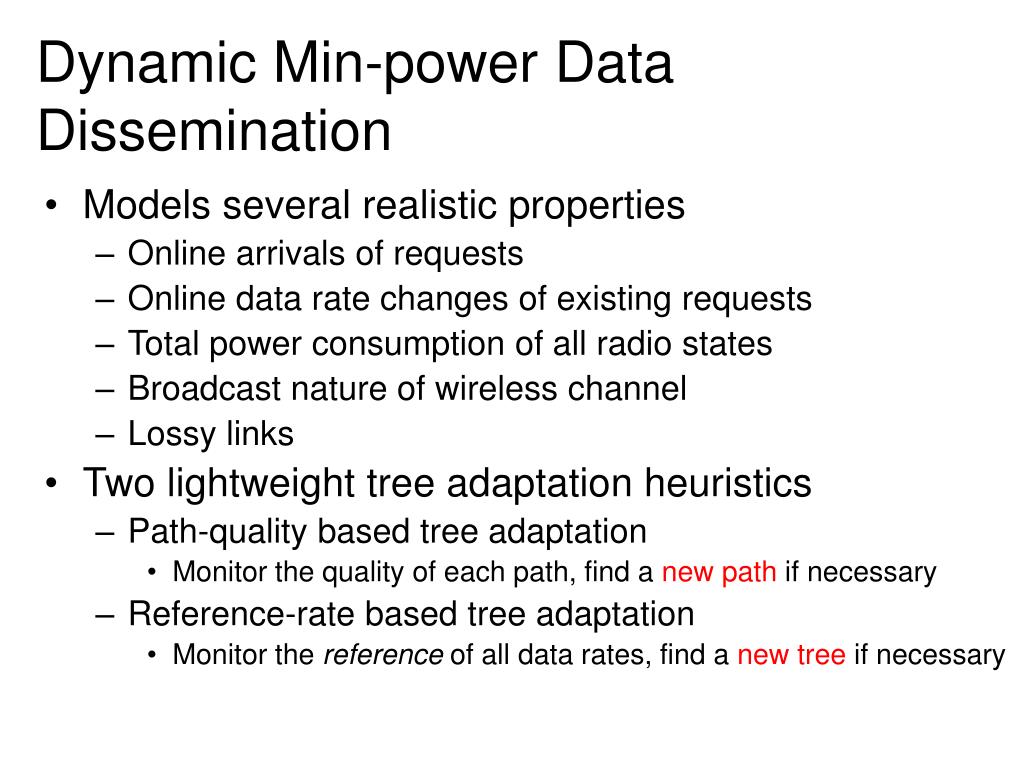 Dynamic Min-power Data Dissemination

• Models several realistic properties
– Online arrivals of requests
– Online data rate changes of existing requests
– Total power consumption of all radio states
– Broadcast nature of wireless channel
– Lossy links
• Two lightweight tree adaptation heuristics
– Path-quality based tree adaptation
• Monitor the quality of each path, find a new path if necessary
– Reference-rate based tree adaptation
• Monitor the reference of all data rates, find a new tree if necessary